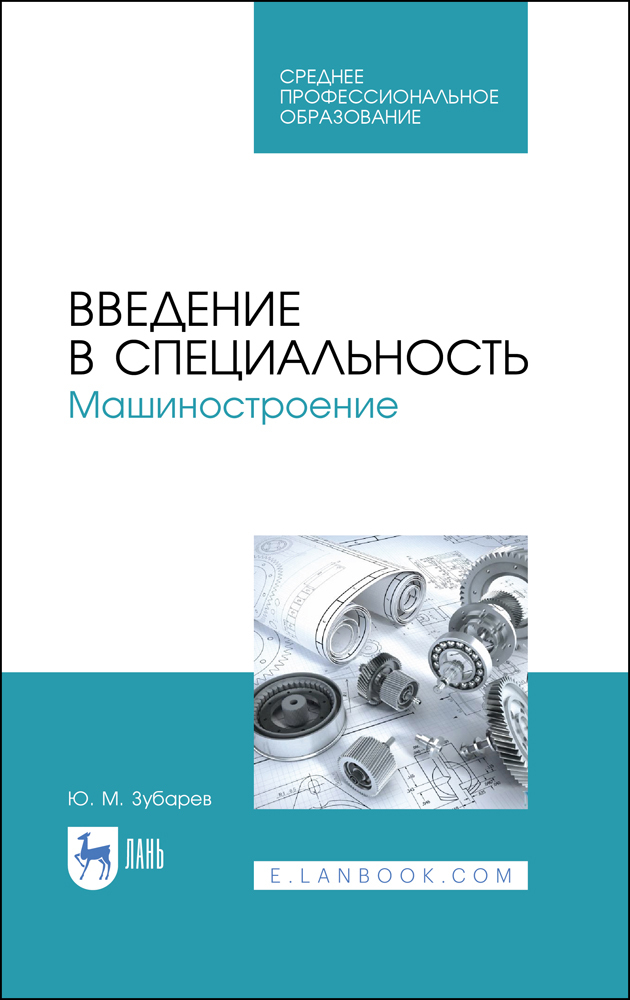 СРЕДНЕЕ
ПРОФЕССИОНАЛЬНОЕ
ОБРАЗОВАНИЕ

ВВЕДЕНИЕ
В СПЕЦИАЛЬНОСТЬ
Машиностроение

Ю. М. Зубарев

ЛАНЬ

E.LANBOOK.COM